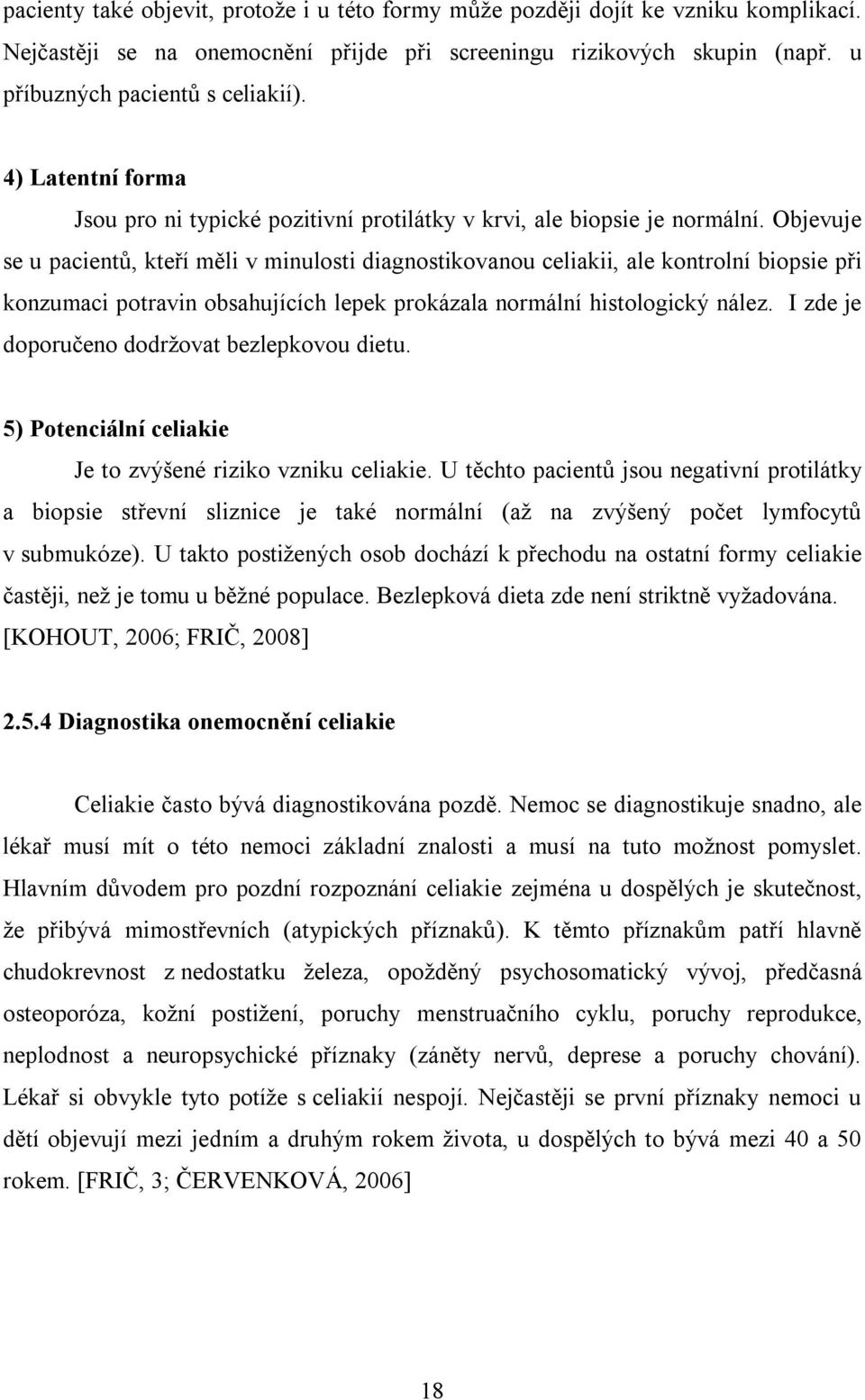 pacienty také objevit, protože i u této formy může později dojít ke vzniku komplikací. Nejčastěji se na onemocnění přijde při screeningu rizikových skupin (např. u příbuzných pacientů s celiakií).

4) Latentní forma

Jsou pro ni typické pozitivní protilátky v krvi, ale biopsie je normální. Objevuje se u pacientů, kteří měli v minulosti diagnostikovanou celiakii, ale kontrolní biopsie při konzumaci potravin obsahujících lepek prokázala normální histologický nález. I zde je doporučeno dodržovat bezlepkovou dietu.

5) Potenciální celiakie

Je to zvýšené riziko vzniku celiakie. U těchto pacientů jsou negativní protilátky a biopsie střevní sliznice je také normální (až na zvýšený počet lymfocytů v submukóze). U takto postižených osob dochází k přechodu na ostatní formy celiakie častěji, než je tomu u běžné populace. Bezlepková dieta zde není striktně vyžadována. [KOHOUT, 2006; FRIČ, 2008]

2.5.4 Diagnostika onemocnění celiakie

Celiakie často bývá diagnostikována pozdě. Nemoc se diagnostikuje snadno, ale lékař musí mít o této nemoci základní znalosti a musí na tuto možnost pomyslet. Hlavním důvodem pro pozdní rozpoznání celiakie zejména u dospělých je skutečnost, že přibývá mimostřevních (atypických příznaků). K těmto příznakům patří hlavně chudokrevnost z nedostatku železa, opožděný psychosomatický vývoj, předčasná osteoporóza, kožní postižení, poruchy menstruačního cyklu, poruchy reprodukce, neplodnost a neuropsychické příznaky (záněty nervů, deprese a poruchy chování). Lékař si obvykle tyto potíže s celiakií nespojí. Nejčastěji se první příznaky nemoci u dětí objevují mezi jedním a druhým rokem života, u dospělých to bývá mezi 40 a 50 rokem. [FRIČ, 3; ČERVENKOVÁ, 2006]

18